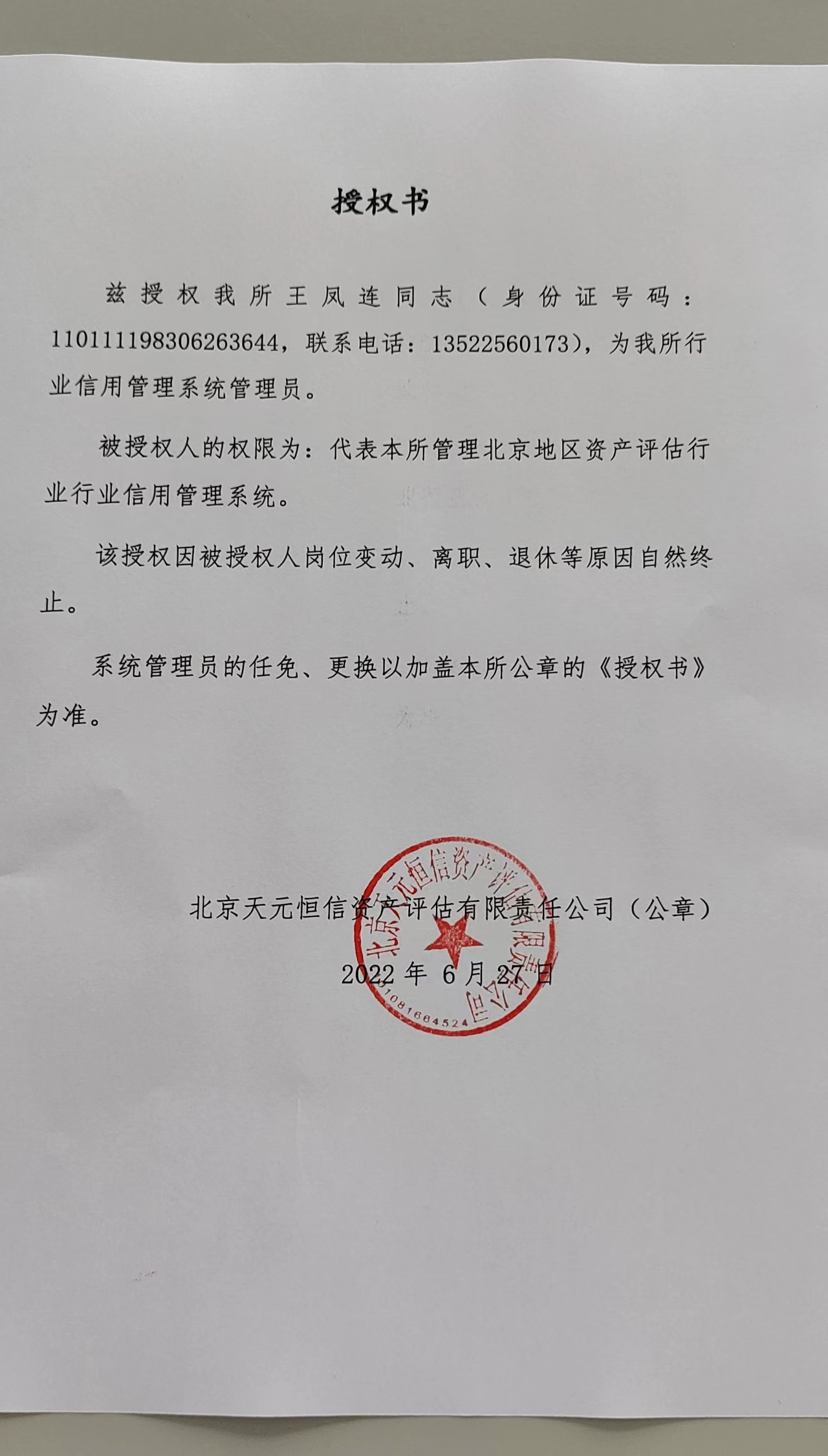 授权书

兹授权我所王凤连同志（身份证号码：110111198306263644，联系电话：13522560173），为我所行业信用管理系统管理员。

被授权人的权限为：代表本所管理北京地区资产评估行业行业信用管理系统。

该授权因被授权人岗位变动、离职、退休等原因自然终止。

系统管理员的任免、更换以加盖本所公章的《授权书》为准。

北京天元恒信资产评估有限责任公司（公章）

2022 年 6 月 27 日

北京天元恒信资产评估有限责任公司
1081664524